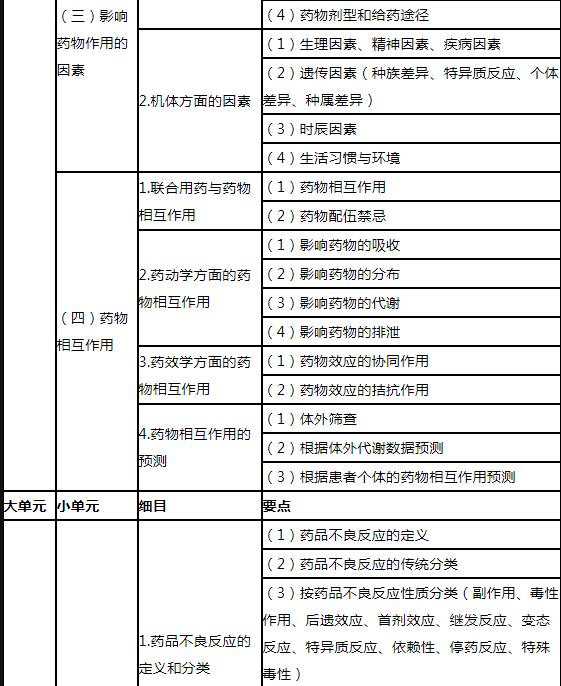 |  |  |  |  |
|---|---|---|---|
|  | （三）影响药物作用的因素 |  | （4）药物剂型和给药途径 |
|  |  | 2.机体方面的因素 | （1）生理因素、精神因素、疾病因素 |
|  |  |  | （2）遗传因素（种族差异、特异质反应、个体差异、种属差异） |
|  |  |  | （3）时辰因素 |
|  |  |  | （4）生活习惯与环境 |
|  | （四）药物相互作用 | 1.联合用药与药物相互作用 | （1）药物相互作用 |
|  |  |  | （2）药物配伍禁忌 |
|  |  | 2.药动学方面的药物相互作用 | （1）影响药物的吸收 |
|  |  |  | （2）影响药物的分布 |
|  |  |  | （3）影响药物的代谢 |
|  |  |  | （4）影响药物的排泄 |
|  |  | 3.药效学方面的药物相互作用 | （1）药物效应的协同作用 |
|  |  |  | （2）药物效应的拮抗作用 |
|  |  | 4.药物相互作用的预测 | （1）体外筛查 |
|  |  |  | （2）根据体外代谢数据预测 |
|  |  |  | （3）根据患者个体的药物相互作用预测 |
| 大单元 | 小单元 | 细目 | 要点 |
|  |  | 1.药品不良反应的定义和分类 | （1）药品不良反应的定义 |
|  |  |  | （2）药品不良反应的传统分类 |
|  |  |  | （3）按药品不良反应性质分类（副作用、毒性作用、后遗效应、首剂效应、继发反应、变态反应、特异质反应、依赖性、停药反应、特殊毒性） |